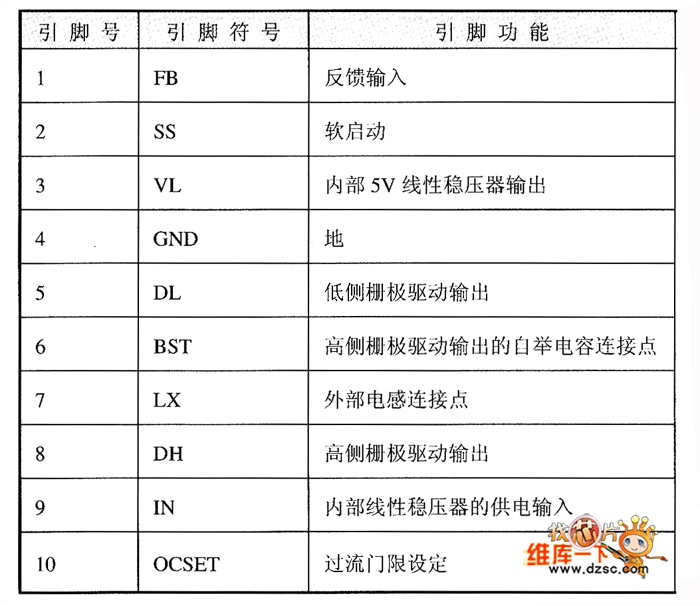 | 引脚号 | 引脚符号 | 引脚功能 |
|---|---|---|
| 1 | FB | 反馈输入 |
| 2 | SS | 软启动 |
| 3 | VL | 内部5V线性稳压器输出 |
| 4 | GND | 地 |
| 5 | DL | 低侧栅极驱动输出 |
| 6 | BST | 高侧栅极驱动输出的自举电容连接点 |
| 7 | LX | 外部电感连接点 |
| 8 | DH | 高侧栅极驱动输出 |
| 9 | IN | 内部线性稳压器的供电输入 |
| 10 | OCSET | 过流门限设定 |

找芯片 维库一下 www.dzsc.com